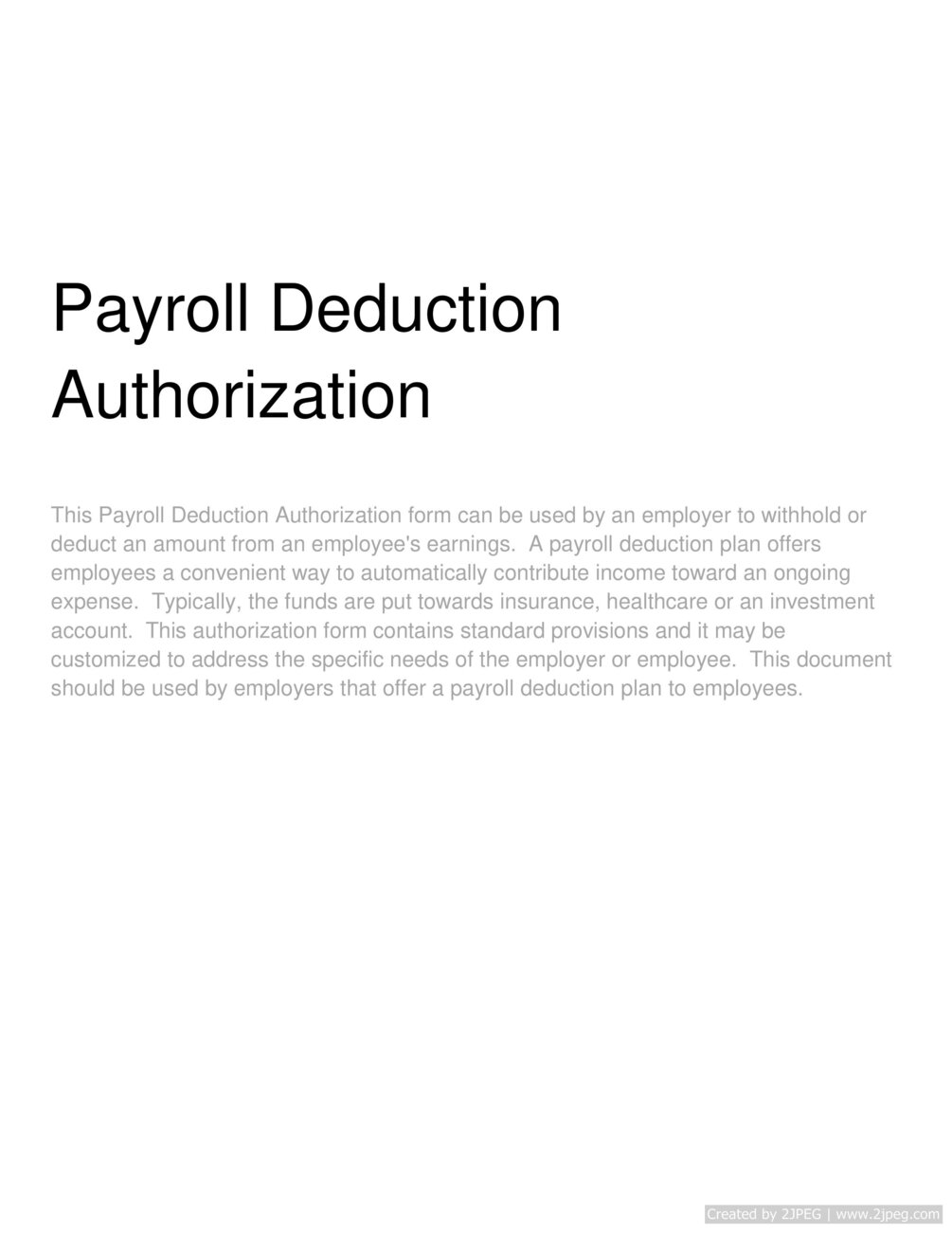 Payroll Deduction Authorization

This Payroll Deduction Authorization form can be used by an employer to withhold or deduct an amount from an employee's earnings.  A payroll deduction plan offers employees a convenient way to automatically contribute income toward an ongoing expense.  Typically, the funds are put towards insurance, healthcare or an investment account.  This authorization form contains standard provisions and it may be customized to address the specific needs of the employer or employee.  This document should be used by employers that offer a payroll deduction plan to employees.

Created by 2JPEG | www.2jpeg.com